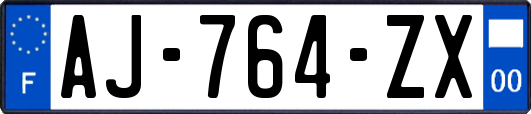 F
AJ-764-ZX
00